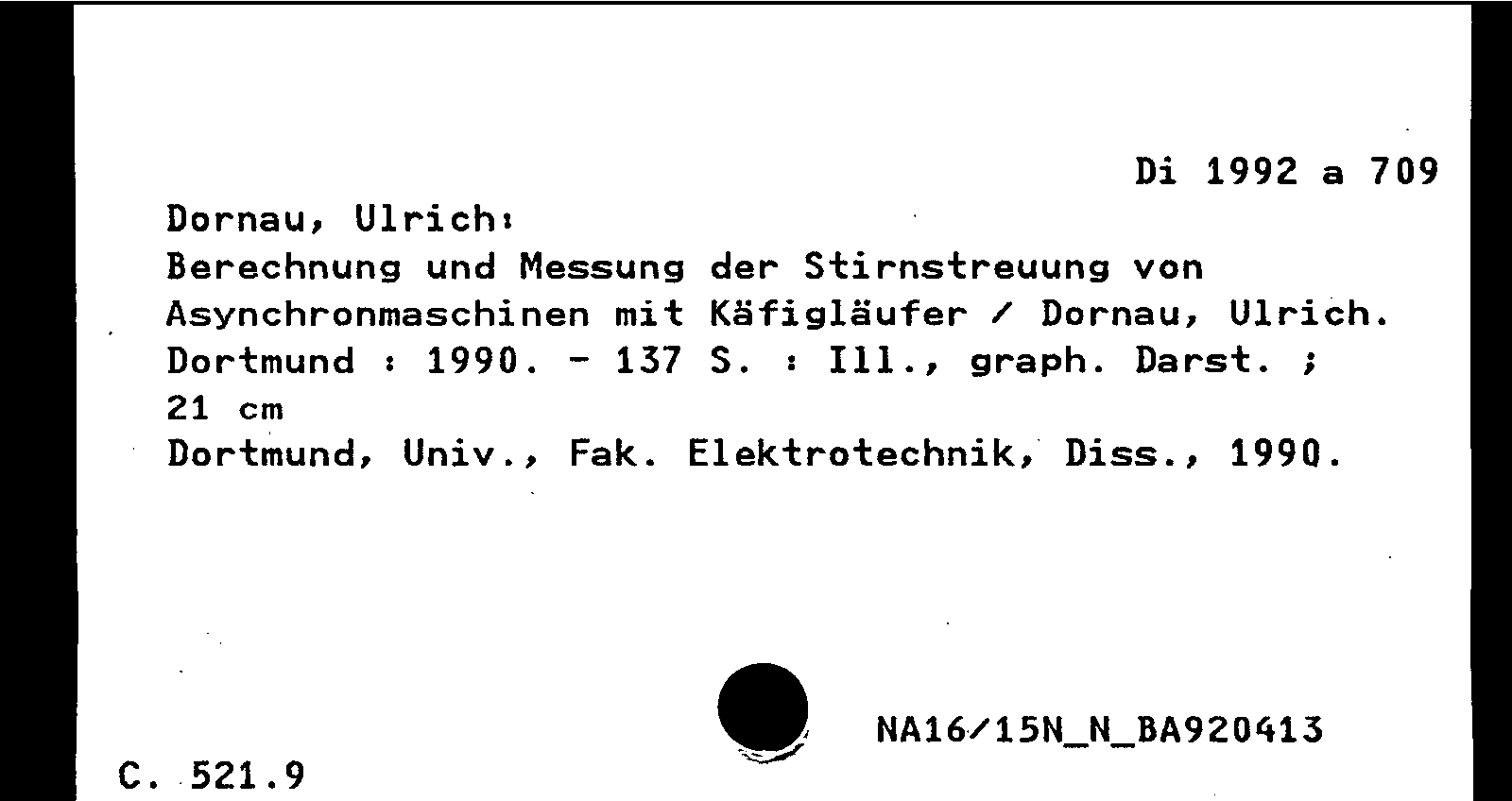 Di 1992 a 709

Dornau, Ulrich:
Berechnung und Messung der Stirnstreuung von Asynchronmaschinen mit Käfigläufer / Dornau, Ulrich.
Dortmund : 1990. - 137 S. : Ill., graph. Darst. ; 21 cm
Dortmund, Univ., Fak. Elektrotechnik, Diss., 1990.

NA16/15N_N_BA920413

C. 521.9